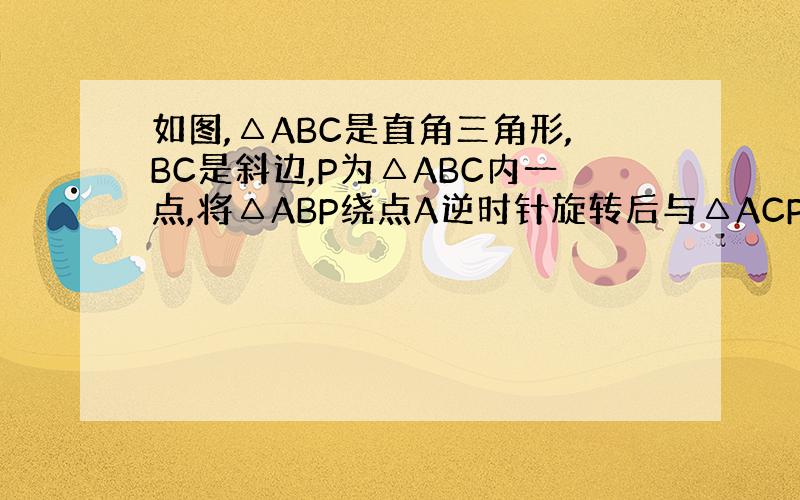 如图,△ABC是直角三角形,BC是斜边,P为△ABC内一点,将△ABP绕点A逆时针旋转后与△ACP